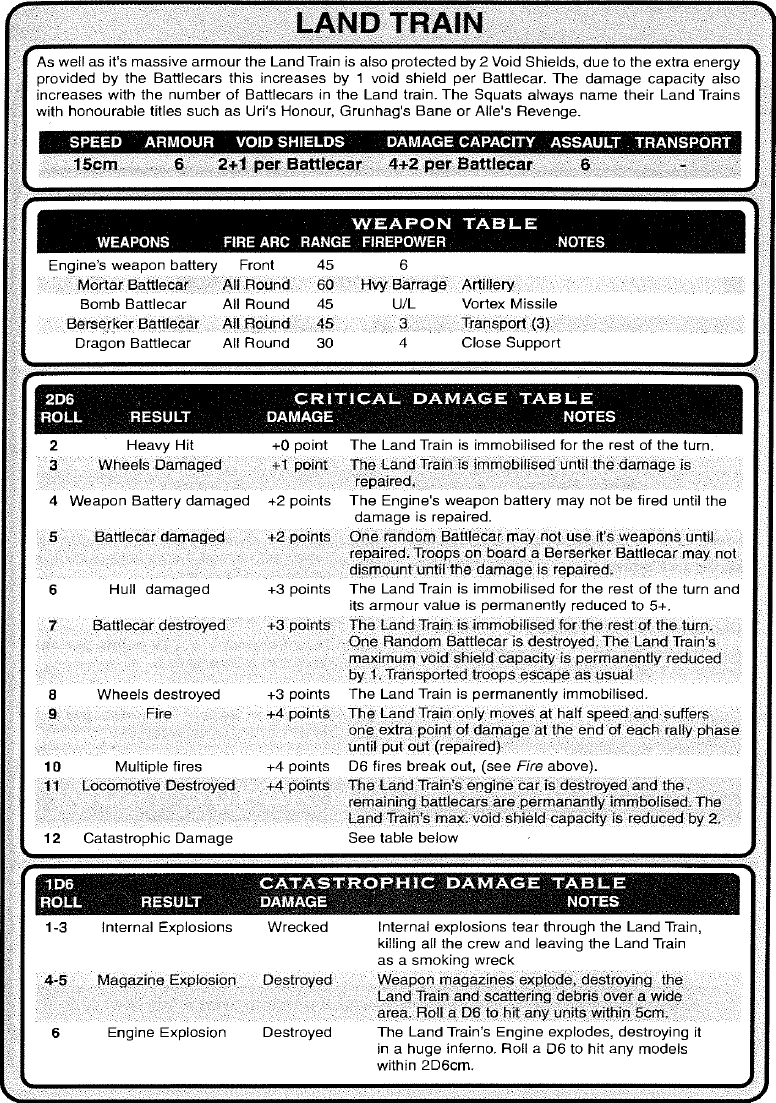 LAND TRAIN

As well as it's massive armour the Land Train is also protected by 2 Void Shields, due to the extra energy provided by the Battlecars this increases by 1 void shield per Battlecar. The damage capacity also increases with the number of Battlecars in the Land train. The Squats always name their Land Trains with honourable titles such as Uri's Honour, Grunhag's Bane or Alle's Revenge.

| SPEED | ARMOUR | VOID SHIELDS | DAMAGE CAPACITY | ASSAULT | TRANSPORT |
|---|---|---|---|---|---|
| 15cm | 6 | 2+1 per Battlecar | 4+2 per Battlecar | 6 | - |

WEAPON TABLE

| WEAPONS | FIRE ARC | RANGE | FIREPOWER | NOTES |
|---|---|---|---|---|
| Engine's weapon battery | Front | 45 | 6 | |
| Mortar Battlecar | All Round | 60 | Hvy Barrage | Artillery |
| Bomb Battlecar | All Round | 45 | U/L | Vortex Missile |
| Berserker Battlecar | All Round | 45 | 3 | Transport (3) |
| Dragon Battlecar | All Round | 30 | 4 | Close Support |

CRITICAL DAMAGE TABLE

| 2D6 ROLL | RESULT | DAMAGE | NOTES |
|---|---|---|---|
| 2 | Heavy Hit | +0 point | The Land Train is immobilised for the rest of the turn. |
| 3 | Wheels Damaged | +1 point | The Land Train is immobilised until the damage is repaired. |
| 4 | Weapon Battery damaged | +2 points | The Engine's weapon battery may not be fired until the damage is repaired. |
| 5 | Battlecar damaged | +2 points | One random Battlecar may not use it's weapons until repaired. Troops on board a Berserker Battlecar may not dismount until the damage is repaired. |
| 6 | Hull damaged | +3 points | The Land Train is immobilised for the rest of the turn and its armour value is permanently reduced to 5+. |
| 7 | Battlecar destroyed | +3 points | The Land Train is immobilised for the rest of the turn. One Random Battlecar is destroyed. The Land Train's maximum void shield capacity is permanently reduced by 1. Transported troops escape as usual |
| 8 | Wheels destroyed | +3 points | The Land Train is permanently immobilised. |
| 9 | Fire | +4 points | The Land Train only moves at half speed and suffers one extra point of damage at the end of each rally phase until put out (repaired) |
| 10 | Multiple fires | +4 points | D6 fires break out, (see Fire above). |
| 11 | Locomotive Destroyed | +4 points | The Land Train's engine car is destroyed and the remaining battlecars are permanantly immbolised. The Land Train's max. void shield capacity is reduced by 2. |
| 12 | Catastrophic Damage | | See table below |

CATASTROPHIC DAMAGE TABLE

| 1D6 ROLL | RESULT | DAMAGE | NOTES |
|---|---|---|---|
| 1-3 | Internal Explosions | Wrecked | Internal explosions tear through the Land Train, killing all the crew and leaving the Land Train as a smoking wreck |
| 4-5 | Magazine Explosion | Destroyed | Weapon magazines explode, destroying the Land Train and scattering debris over a wide area. Roll a D6 to hit any units within 5cm. |
| 6 | Engine Explosion | Destroyed | The Land Train's Engine explodes, destroying it in a huge inferno. Roll a D6 to hit any models within 2D6cm. |